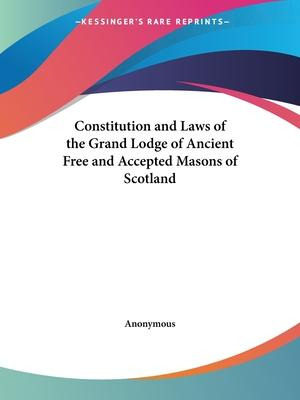 —KESSINGER'S RARE REPRINTS—

Constitution and Laws of the Grand Lodge of Ancient Free and Accepted Masons of Scotland

Anonymous